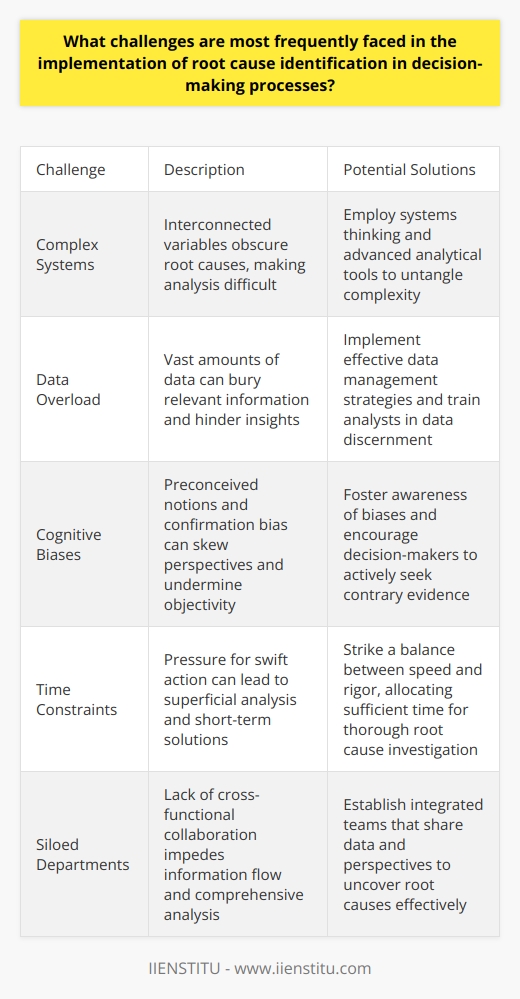 What challenges are most frequently faced in the implementation of root cause identification in decision-making processes?

| Challenge | Description | Potential Solutions |
|---|---|---|
| Complex Systems | Interconnected variables obscure root causes, making analysis difficult | Employ systems thinking and advanced analytical tools to untangle complexity |
| Data Overload | Vast amounts of data can bury relevant information and hinder insights | Implement effective data management strategies and train analysts in data discernment |
| Cognitive Biases | Preconceived notions and confirmation bias can skew perspectives and undermine objectivity | Foster awareness of biases and encourage decision-makers to actively seek contrary evidence |
| Time Constraints | Pressure for swift action can lead to superficial analysis and short-term solutions | Strike a balance between speed and rigor, allocating sufficient time for thorough root cause investigation |
| Siloed Departments | Lack of cross-functional collaboration impedes information flow and comprehensive analysis | Establish integrated teams that share data and perspectives to uncover root causes effectively |

IIENSTITU - www.iienstitu.com